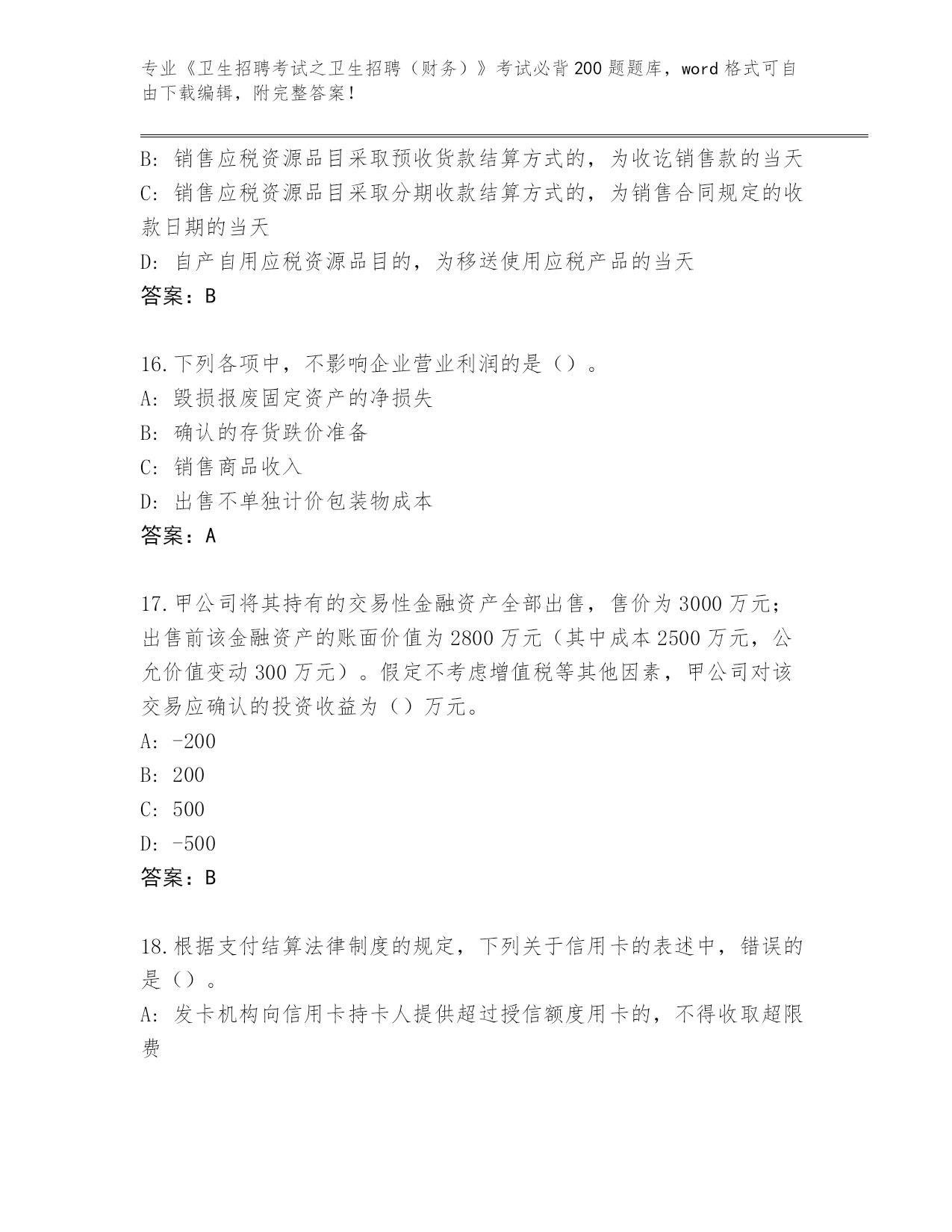 专业《卫生招聘考试之卫生招聘（财务）》考试必背200题题库，word格式可自由下载编辑，附完整答案！

B: 销售应税资源品目采取预收货款结算方式的，为收讫销售款的当天
C: 销售应税资源品目采取分期收款结算方式的，为销售合同规定的收款日期的当天
D: 自产自用应税资源品目的，为移送使用应税产品的当天
答案：B

16.下列各项中，不影响企业营业利润的是（）。
A: 毁损报废固定资产的净损失
B: 确认的存货跌价准备
C: 销售商品收入
D: 出售不单独计价包装物成本
答案：A

17.甲公司将其持有的交易性金融资产全部出售，售价为3000万元；出售前该金融资产的账面价值为2800万元（其中成本2500万元，公允价值变动300万元）。假定不考虑增值税等其他因素，甲公司对该交易应确认的投资收益为（）万元。
A: -200
B: 200
C: 500
D: -500
答案：B

18.根据支付结算法律制度的规定，下列关于信用卡的表述中，错误的是（）。
A: 发卡机构向信用卡持卡人提供超过授信额度用卡的，不得收取超限费